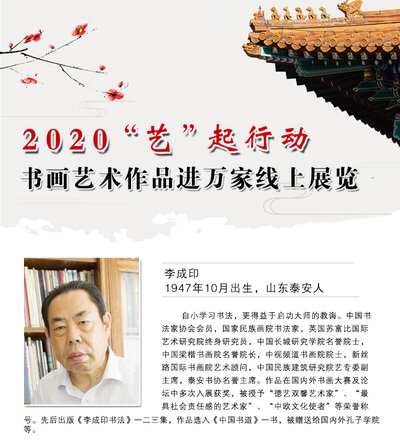 2020“艺”起行动
书画艺术作品进万家线上展览

李成印
1947年10月出生，山东泰安人

自小学习书法，更得益于启功大师的教诲。中国书法家协会会员，国家民族画院书法家，英国苏富比国际艺术研究院终身研究员，中国长城研究学院名誉院士，中国梁楷书画院名誉院长，中视频道书画院院士，新丝路国际书画院艺术顾问，中国民族建筑研究院艺专委副主席，泰安书协名誉主席。作品在国内外书画大赛及论坛中多次入展获奖，被授予“德艺双馨艺术家”、“最具社会责任感的艺术家”、“中欧文化使者”等荣誉称号。先后出版《李成印书法》一二三集，作品选入《中国书道》一书，被赠送给国内外孔子学院等。